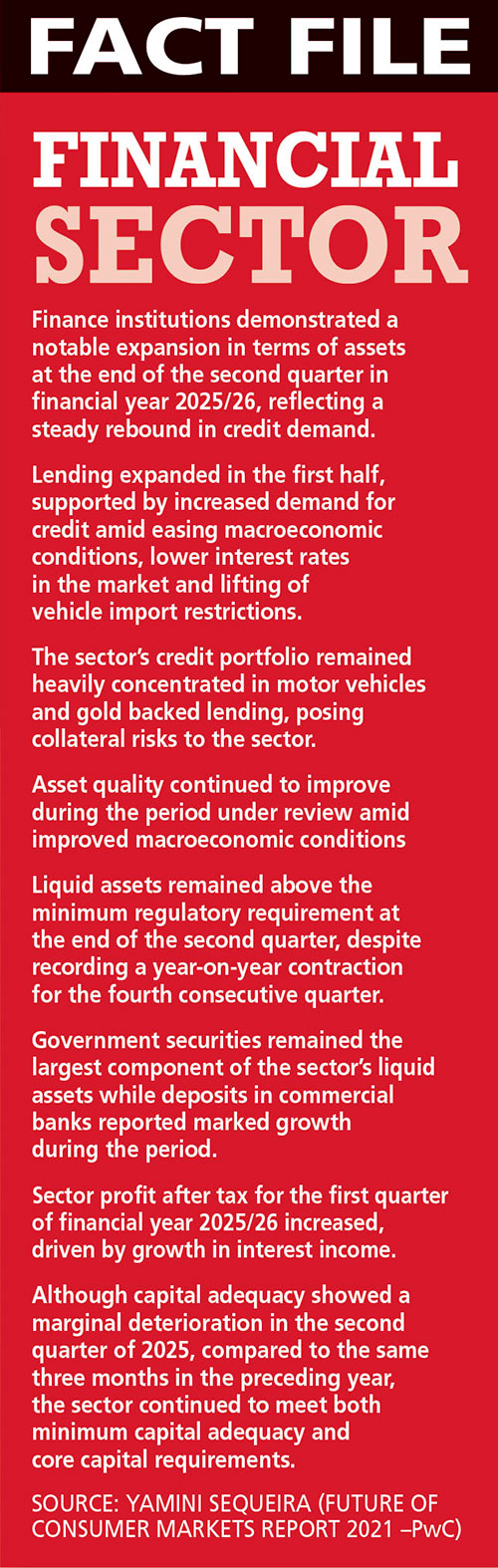 FACT FILE

FINANCIAL SECTOR

Finance institutions demonstrated a notable expansion in terms of assets at the end of the second quarter in financial year 2025/26, reflecting a steady rebound in credit demand.

Lending expanded in the first half, supported by increased demand for credit amid easing macroeconomic conditions, lower interest rates in the market and lifting of vehicle import restrictions.

The sector's credit portfolio remained heavily concentrated in motor vehicles and gold backed lending, posing collateral risks to the sector.

Asset quality continued to improve during the period under review amid improved macroeconomic conditions

Liquid assets remained above the minimum regulatory requirement at the end of the second quarter, despite recording a year-on-year contraction for the fourth consecutive quarter.

Government securities remained the largest component of the sector's liquid assets while deposits in commercial banks reported marked growth during the period.

Sector profit after tax for the first quarter of financial year 2025/26 increased, driven by growth in interest income.

Although capital adequacy showed a marginal deterioration in the second quarter of 2025, compared to the same three months in the preceding year, the sector continued to meet both minimum capital adequacy and core capital requirements.

SOURCE: YAMINI SEQUEIRA (FUTURE OF CONSUMER MARKETS REPORT 2021 –PwC)